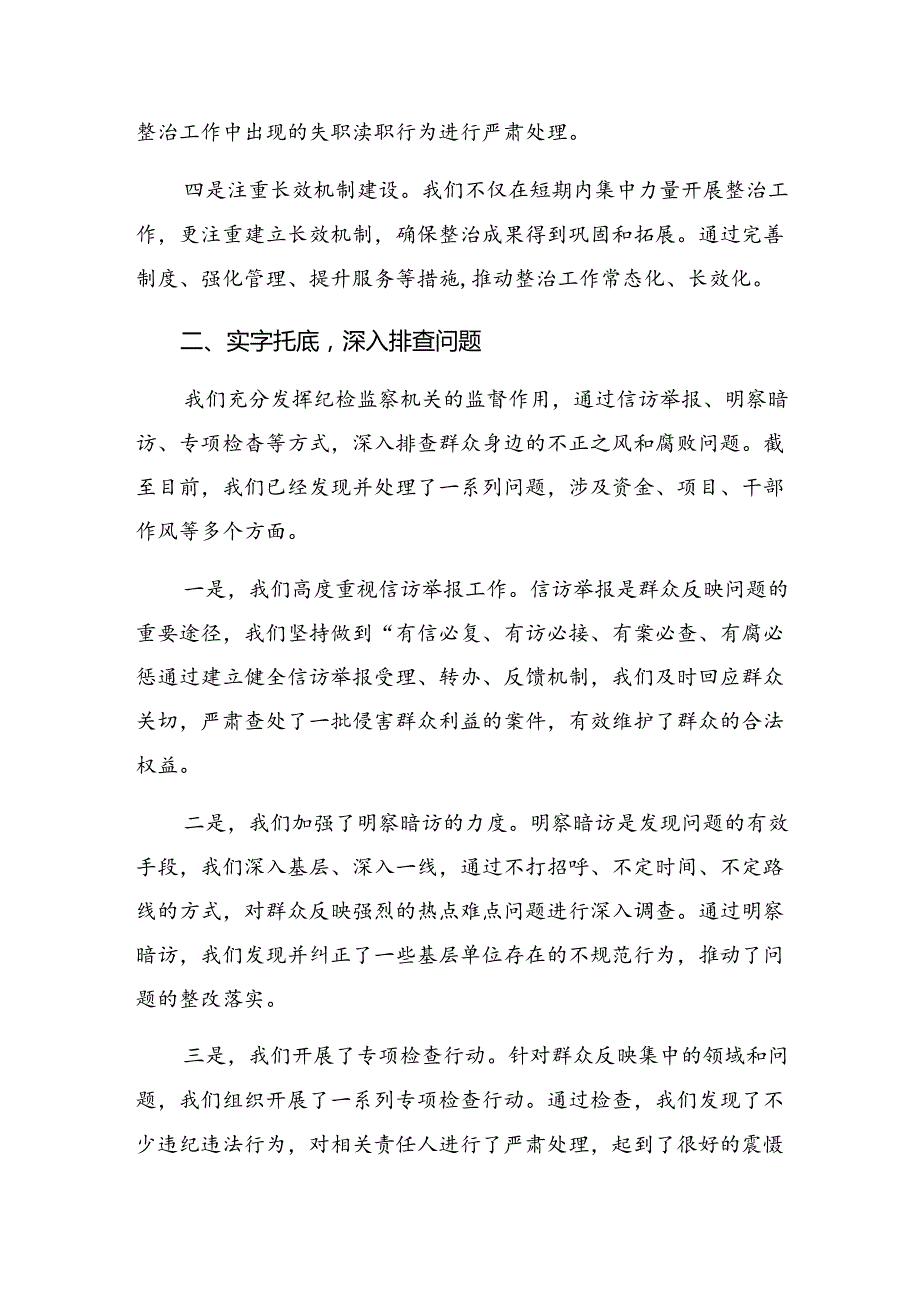 整治工作中出现的失职渎职行为进行严肃处理。

四是注重长效机制建设。我们不仅在短期内集中力量开展整治工作，更注重建立长效机制，确保整治成果得到巩固和拓展。通过完善制度、强化管理、提升服务等措施,推动整治工作常态化、长效化。

二、实字托底，深入排查问题

我们充分发挥纪检监察机关的监督作用，通过信访举报、明察暗访、专项检查等方式，深入排查群众身边的不正之风和腐败问题。截至目前，我们已经发现并处理了一系列问题，涉及资金、项目、干部作风等多个方面。

一是，我们高度重视信访举报工作。信访举报是群众反映问题的重要途径，我们坚持做到“有信必复、有访必接、有案必查、有腐必惩通过建立健全信访举报受理、转办、反馈机制，我们及时回应群众关切，严肃查处了一批侵害群众利益的案件，有效维护了群众的合法权益。

二是，我们加强了明察暗访的力度。明察暗访是发现问题的有效手段，我们深入基层、深入一线，通过不打招呼、不定时间、不定路线的方式，对群众反映强烈的热点难点问题进行深入调查。通过明察暗访，我们发现并纠正了一些基层单位存在的不规范行为，推动了问题的整改落实。

三是，我们开展了专项检查行动。针对群众反映集中的领域和问题，我们组织开展了一系列专项检查行动。通过检查，我们发现了不少违纪违法行为，对相关责任人进行了严肃处理，起到了很好的震慑